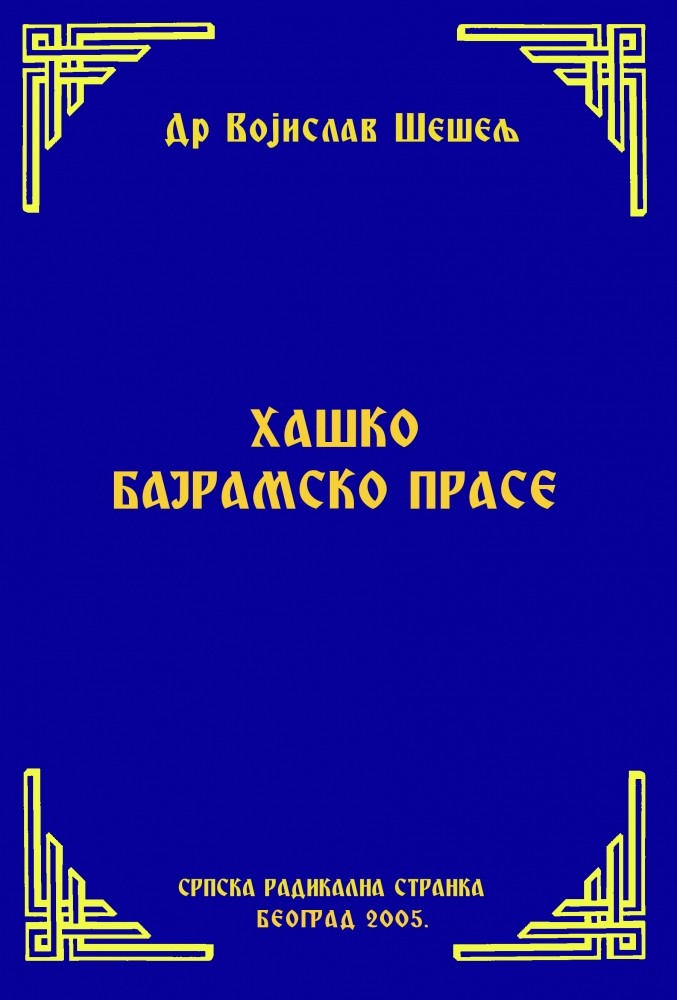 Др Војислав Шешељ

ХАШКО
БАЈРАМСКО ПРАСЕ

СРПСКА РАДИКАЛНА СТРАНКА
БЕОГРАД 2005.